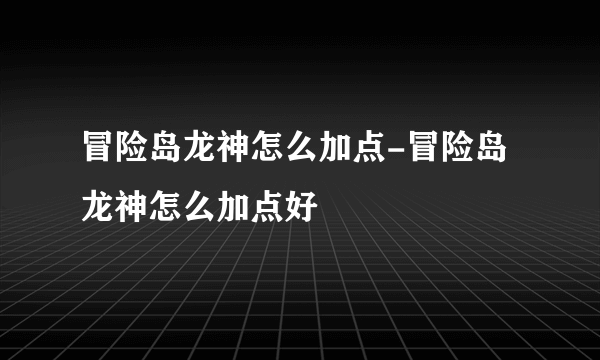 冒险岛龙神怎么加点-冒险岛龙神怎么加点好